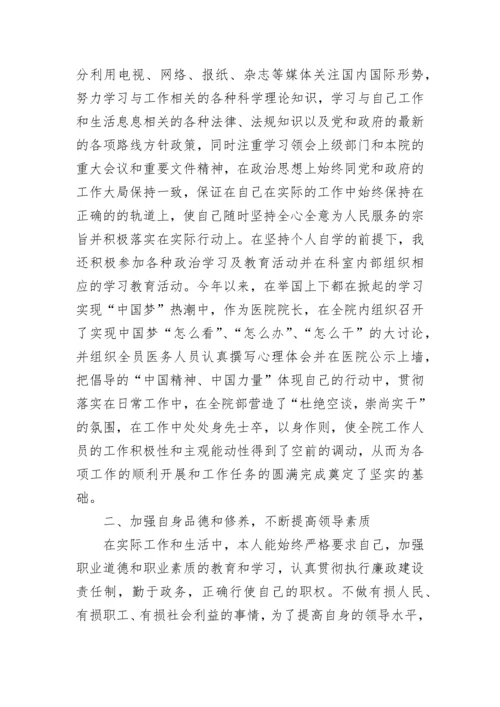 分利用电视、网络、报纸、杂志等媒体关注国内国际形势，努力学习与工作相关的各种科学理论知识，学习与自己工作和生活息息相关的各种法律、法规知识以及党和政府的最新的各项路线方针政策，同时注重学习领会上级部门和本院的重大会议和重要文件精神，在政治思想上始终同党和政府的工作大局保持一致，保证在自己在实际的工作中始终保持在正确的的轨道上，使自己随时坚持全心全意为人民服务的宗旨并积极落实在实际行动上。在坚持个人自学的前提下，我还积极参加各种政治学习及教育活动并在科室内部组织相应的学习教育活动。今年以来，在举国上下都在掀起的学习实现“中国梦”热潮中，作为医院院长，在全院内组织召开了实现中国梦“怎么看”、“怎么办”、“怎么干”的大讨论，并组织全员医务人员认真撰写心理体会并在医院公示上墙，把倡导的“中国精神、中国力量”体现自己的行动中，贯彻落实在日常工作中，在全院部营造了“杜绝空谈，崇尚实干”的氛围，在工作中处处身先士卒，以身作则，使全院工作人员的工作积极性和主观能动性得到了空前的调动，从而为各项工作的顺利开展和工作任务的圆满完成奠定了坚实的基础。

二、加强自身品德和修养，不断提高领导素质

在实际工作和生活中，本人能始终严格要求自己，加强职业道德和职业素质的教育和学习，认真贯彻执行廉政建设责任制，勤于政务，正确行使自己的职权。不做有损人民、有损职工、有损社会利益的事情，为了提高自身的领导水平，